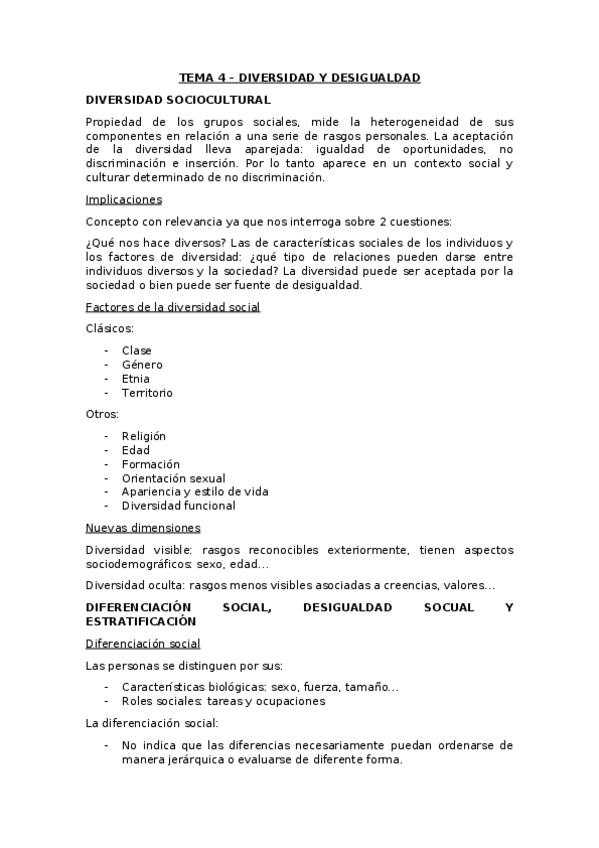 TEMA 4 – DIVERSIDAD Y DESIGUALDAD

DIVERSIDAD SOCIOCULTURAL

Propiedad de los grupos sociales, mide la heterogeneidad de sus componentes en relación a una serie de rasgos personales. La aceptación de la diversidad lleva aparejada: igualdad de oportunidades, no discriminación e inserción. Por lo tanto aparece en un contexto social y culturar determinado de no discriminación.

Implicaciones

Concepto con relevancia ya que nos interroga sobre 2 cuestiones:

¿Qué nos hace diversos? Las de características sociales de los individuos y los factores de diversidad: ¿qué tipo de relaciones pueden darse entre individuos diversos y la sociedad? La diversidad puede ser aceptada por la sociedad o bien puede ser fuente de desigualdad.

Factores de la diversidad social

Clásicos:

- Clase
- Género
- Etnia
- Territorio

Otros:

- Religión
- Edad
- Formación
- Orientación sexual
- Apariencia y estilo de vida
- Diversidad funcional

Nuevas dimensiones

Diversidad visible: rasgos reconocibles exteriormente, tienen aspectos sociodemográficos: sexo, edad…

Diversidad oculta: rasgos menos visibles asociadas a creencias, valores…

DIFERENCIACIÓN SOCIAL, DESIGUALDAD SOCUAL Y ESTRATIFICACIÓN

Diferenciación social

Las personas se distinguen por sus:

- Características biológicas: sexo, fuerza, tamaño…
- Roles sociales: tareas y ocupaciones

La diferenciación social:

- No indica que las diferencias necesariamente puedan ordenarse de manera jerárquica o evaluarse de diferente forma.